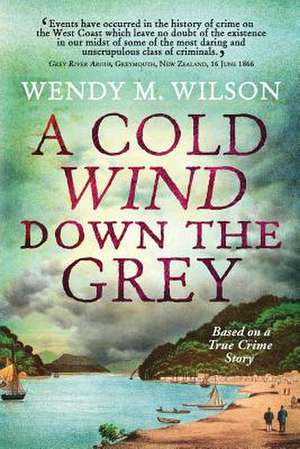 ‘Events have occurred in the history of crime on the West Coast which leave no doubt of the existence in our midst of some of the most daring and unscrupulous class of criminals.’
Grey River Argus, Greymouth, New Zealand, 16 June 1866

WENDY M. WILSON

A COLD WIND DOWN THE GREY

Based on a True Crime Story